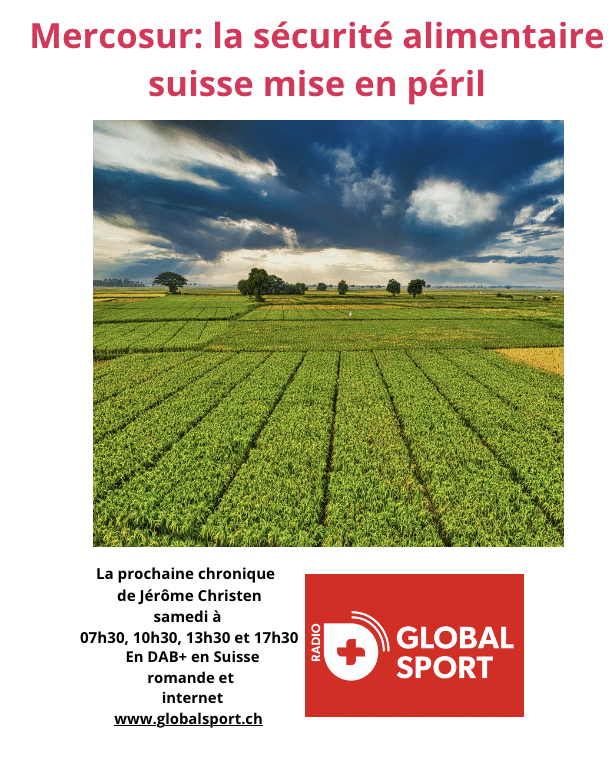 Mercosur: la sécurité alimentaire suisse mise en péril

La prochaine chronique de Jérôme Christen samedi à 07h30, 10h30, 13h30 et 17h30 En DAB+ en Suisse romande et internet www.globalsport.ch

RADIO GLOBAL SPORT